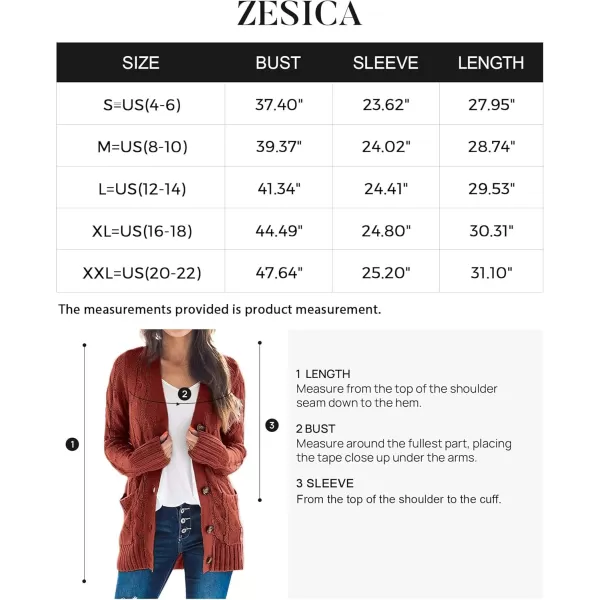 ZESICA

| SIZE | BUST | SLEEVE | LENGTH |
|---|---|---|---|
| S=US(4-6) | 37.40" | 23.62" | 27.95" |
| M=US(8-10) | 39.37" | 24.02" | 28.74" |
| L=US(12-14) | 41.34" | 24.41" | 29.53" |
| XL=US(16-18) | 44.49" | 24.80" | 30.31" |
| XXL=US(20-22) | 47.64" | 25.20" | 31.10" |

The measurements provided is product measurement.

1
2
3

1 LENGTH
Measure from the top of the shoulder seam down to the hem.

2 BUST
Measure around the fullest part, placing the tape close up under the arms.

3 SLEEVE
From the top of the shoulder to the cuff.